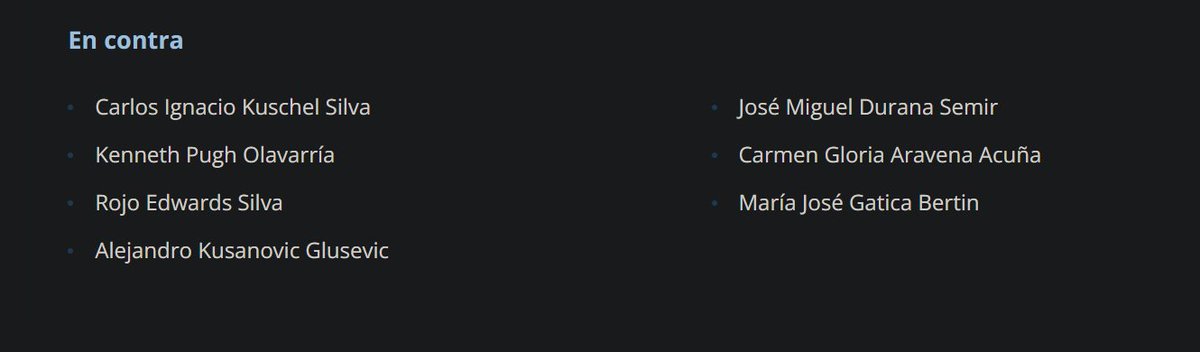 En contra

- Carlos Ignacio Kuschel Silva
- Kenneth Pugh Olavarría
- Rojo Edwards Silva
- Alejandro Kusanovic Glusevic

- José Miguel Durana Semir
- Carmen Gloria Aravena Acuña
- María José Gatica Bertin